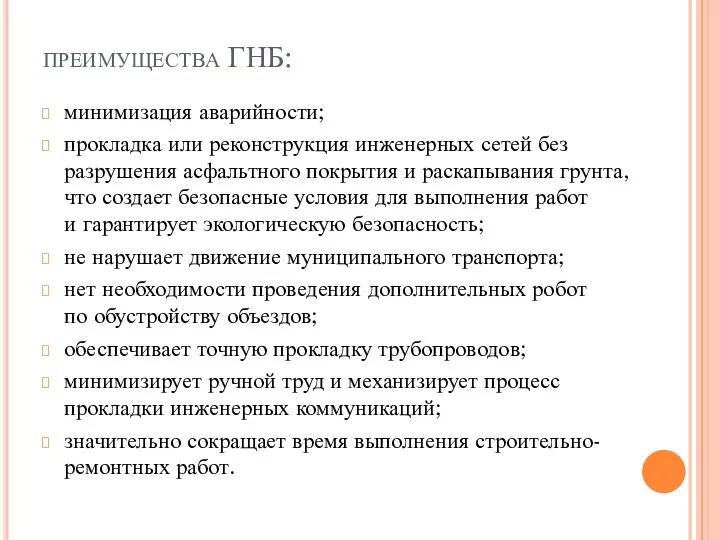 ПРЕИМУЩЕСТВА ГНБ:

минимизация аварийности;

прокладка или реконструкция инженерных сетей без разрушения асфальтного покрытия и раскапывания грунта, что создает безопасные условия для выполнения работ и гарантирует экологическую безопасность;

не нарушает движение муниципального транспорта;

нет необходимости проведения дополнительных робот по обустройству объездов;

обеспечивает точную прокладку трубопроводов;

минимизирует ручной труд и механизирует процесс прокладки инженерных коммуникаций;

значительно сокращает время выполнения строительно-ремонтных работ.